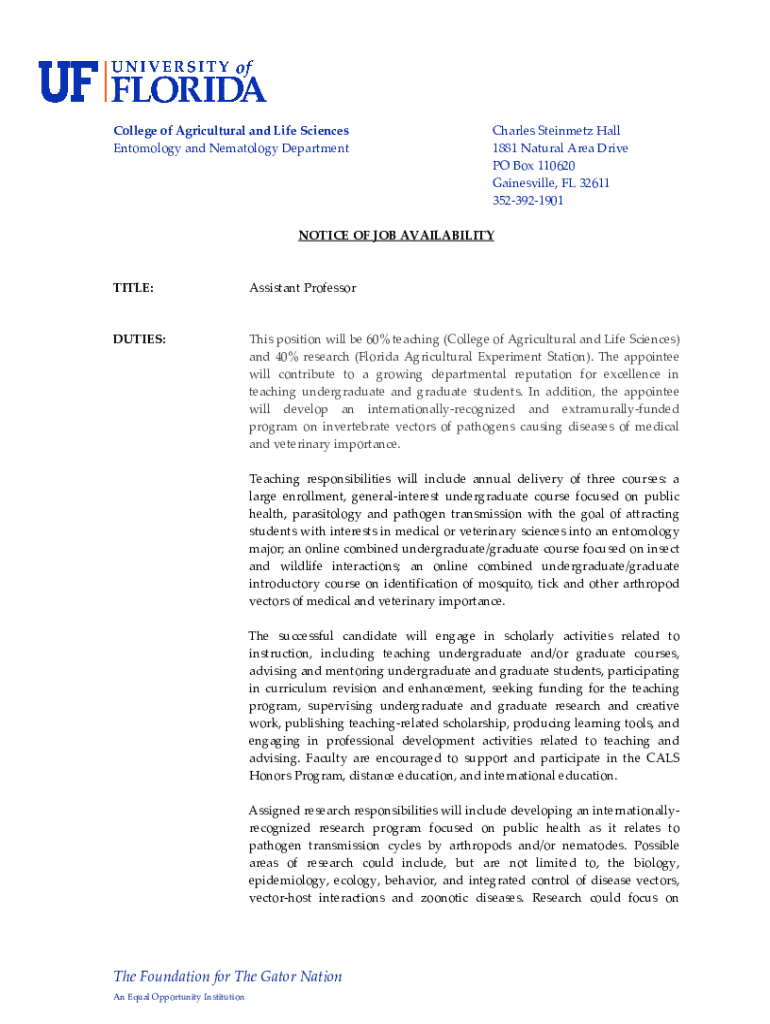 UF UNIVERSITY of FLORIDA

College of Agricultural and Life Sciences
Entomology and Nematology Department

Charles Steinmetz Hall
1881 Natural Area Drive
PO Box 110620
Gainesville, FL 32611
352-392-1901

NOTICE OF JOB AVAILABILITY

TITLE: Assistant Professor

DUTIES: This position will be 60% teaching (College of Agricultural and Life Sciences) and 40% research (Florida Agricultural Experiment Station). The appointee will contribute to a growing departmental reputation for excellence in teaching undergraduate and graduate students. In addition, the appointee will develop an internationally-recognized and extramurally-funded program on invertebrate vectors of pathogens causing diseases of medical and veterinary importance.

Teaching responsibilities will include annual delivery of three courses: a large enrollment, general-interest undergraduate course focused on public health, parasitology and pathogen transmission with the goal of attracting students with interests in medical or veterinary sciences into an entomology major; an online combined undergraduate/graduate course focused on insect and wildlife interactions; an online combined undergraduate/graduate introductory course on identification of mosquito, tick and other arthropod vectors of medical and veterinary importance.

The successful candidate will engage in scholarly activities related to instruction, including teaching undergraduate and/or graduate courses, advising and mentoring undergraduate and graduate students, participating in curriculum revision and enhancement, seeking funding for the teaching program, supervising undergraduate and graduate research and creative work, publishing teaching-related scholarship, producing learning tools, and engaging in professional development activities related to teaching and advising. Faculty are encouraged to support and participate in the CALS Honors Program, distance education, and international education.

Assigned research responsibilities will include developing an internationally-recognized research program focused on public health as it relates to pathogen transmission cycles by arthropods and/or nematodes. Possible areas of research could include, but are not limited to, the biology, epidemiology, ecology, behavior, and integrated control of disease vectors, vector-host interactions and zoonotic diseases. Research could focus on

The Foundation for The Gator Nation
An Equal Opportunity Institution